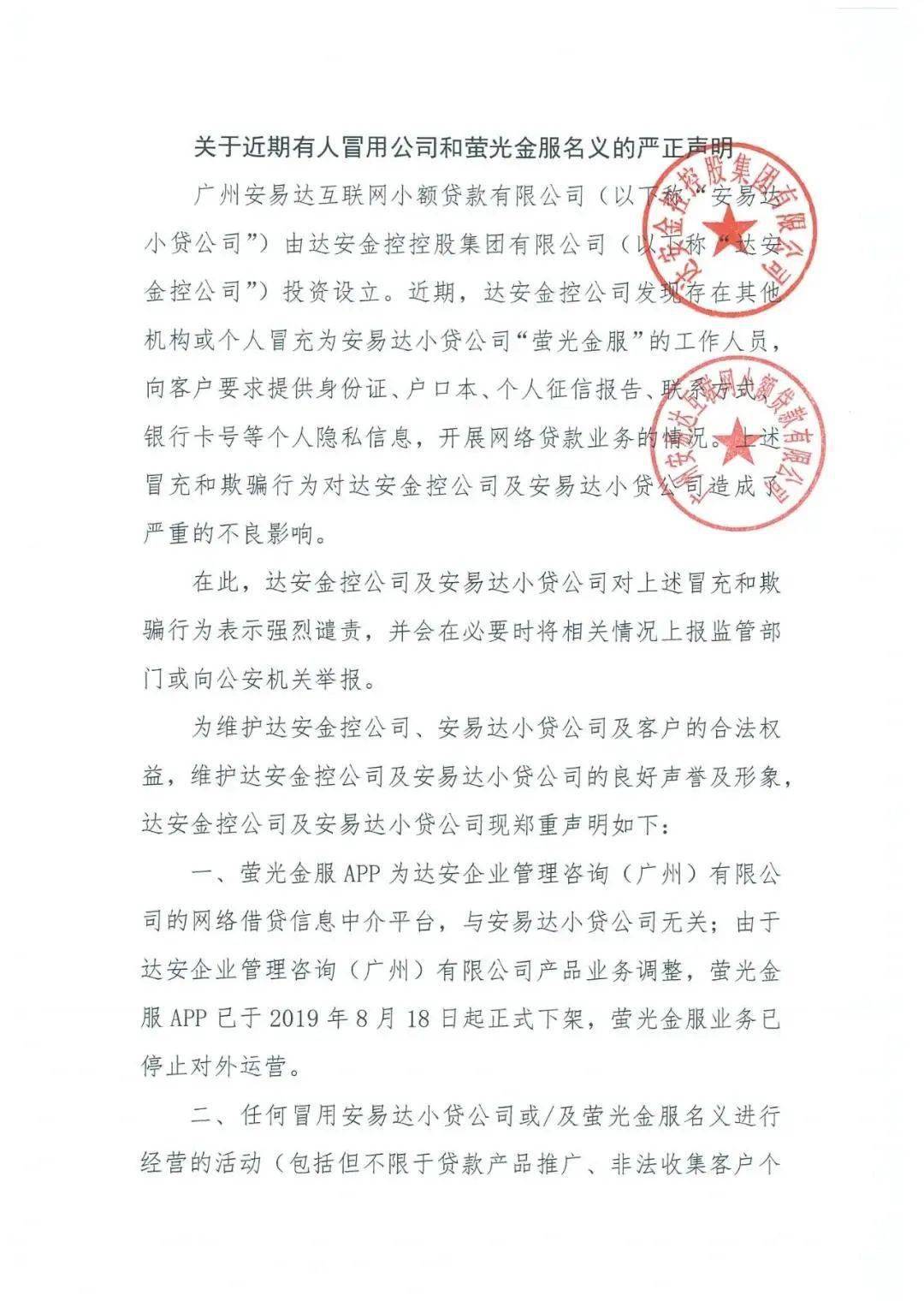 关于近期有人冒用公司和萤光金服名义的严正声明

广州安易达互联网小额贷款有限公司（以下称“安易达小贷公司”）由达安金控控股集团有限公司（以下称“达安金控公司”）投资设立。近期，达安金控公司发现存在其他机构或个人冒充为安易达小贷公司“萤光金服”的工作人员，向客户要求提供身份证、户口本、个人征信报告、联系方式、银行卡号等个人隐私信息，开展网络贷款业务的情况。上述冒充和欺骗行为对达安金控公司及安易达小贷公司造成了严重的不良影响。

在此，达安金控公司及安易达小贷公司对上述冒充和欺骗行为表示强烈谴责，并会在必要时将相关情况上报监管部门或向公安机关举报。

为维护达安金控公司、安易达小贷公司及客户的合法权益，维护达安金控公司及安易达小贷公司的良好声誉及形象，达安金控公司及安易达小贷公司现郑重声明如下：

一、萤光金服 APP 为达安企业管理咨询（广州）有限公司的网络借贷信息中介平台，与安易达小贷公司无关；由于达安企业管理咨询（广州）有限公司产品业务调整，萤光金服 APP 已于 2019 年 8 月 18 日起正式下架，萤光金服业务已停止对外运营。

二、任何冒用安易达小贷公司或/及萤光金服名义进行经营的活动（包括但不限于贷款产品推广、非法收集客户个

达安金控控股集团有限公司

广州安易达互联网小额贷款有限公司